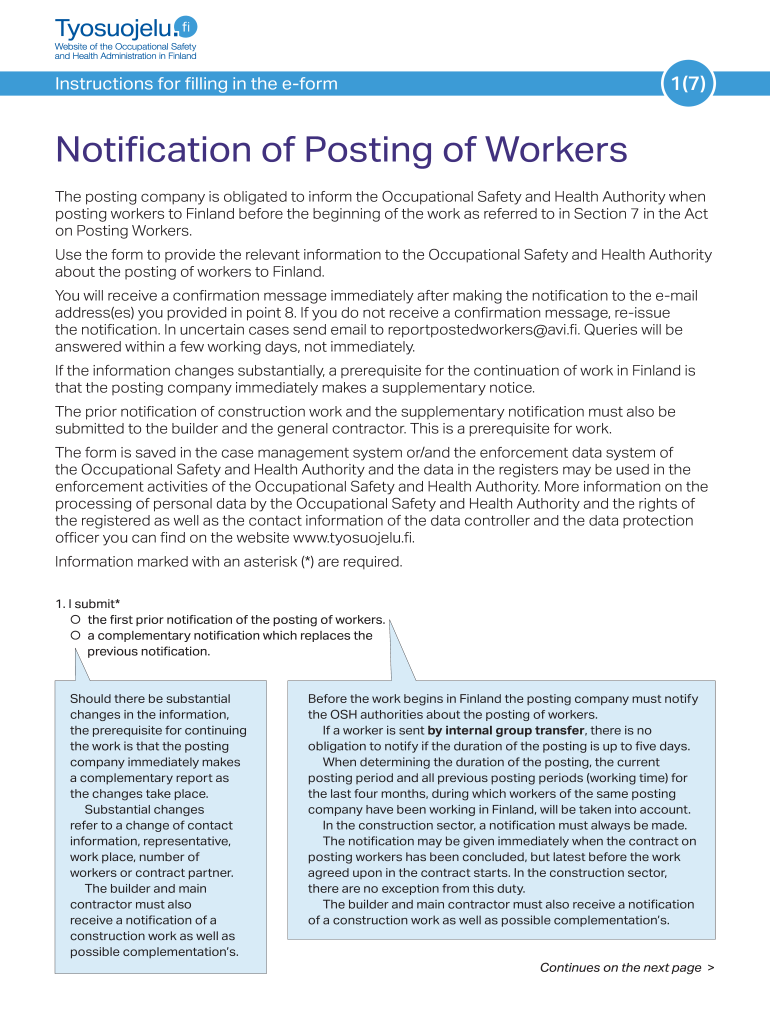 Tyosuojelu.fi
Website of the Occupational Safety and Health Administration in Finland

Instructions for filling in the e-form

1(7)

Notification of Posting of Workers

The posting company is obligated to inform the Occupational Safety and Health Authority when posting workers to Finland before the beginning of the work as referred to in Section 7 in the Act on Posting Workers.

Use the form to provide the relevant information to the Occupational Safety and Health Authority about the posting of workers to Finland.

You will receive a confirmation message immediately after making the notification to the e-mail address(es) you provided in point 8. If you do not receive a confirmation message, re-issue the notification. In uncertain cases send email to reportpostedworkers@avi.fi. Queries will be answered within a few working days, not immediately.

If the information changes substantially, a prerequisite for the continuation of work in Finland is that the posting company immediately makes a supplementary notice.

The prior notification of construction work and the supplementary notification must also be submitted to the builder and the general contractor. This is a prerequisite for work.

The form is saved in the case management system or/and the enforcement data system of the Occupational Safety and Health Authority and the data in the registers may be used in the enforcement activities of the Occupational Safety and Health Authority. More information on the processing of personal data by the Occupational Safety and Health Authority and the rights of the registered as well as the contact information of the data controller and the data protection officer you can find on the website www.tyosuojelu.fi.

Information marked with an asterisk (*) are required.

1. I submit*
○ the first prior notification of the posting of workers.
○ a complementary notification which replaces the previous notification.

Should there be substantial changes in the information, the prerequisite for continuing the work is that the posting company immediately makes a complementary report as the changes take place.
Substantial changes refer to a change of contact information, representative, work place, number of workers or contract partner.
The builder and main contractor must also receive a notification of a construction work as well as possible complementation's.

Before the work begins in Finland the posting company must notify the OSH authorities about the posting of workers.
If a worker is sent by internal group transfer, there is no obligation to notify if the duration of the posting is up to five days.
When determining the duration of the posting, the current posting period and all previous posting periods (working time) for the last four months, during which workers of the same posting company have been working in Finland, will be taken into account.
In the construction sector, a notification must always be made.
The notification may be given immediately when the contract on posting workers has been concluded, but latest before the work agreed upon in the contract starts. In the construction sector, there are no exception from this duty.
The builder and main contractor must also receive a notification of a construction work as well as possible complementation's.

Continues on the next page >